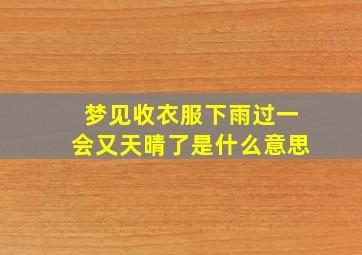 梦见收衣服下雨过一会又天晴了是什么意思